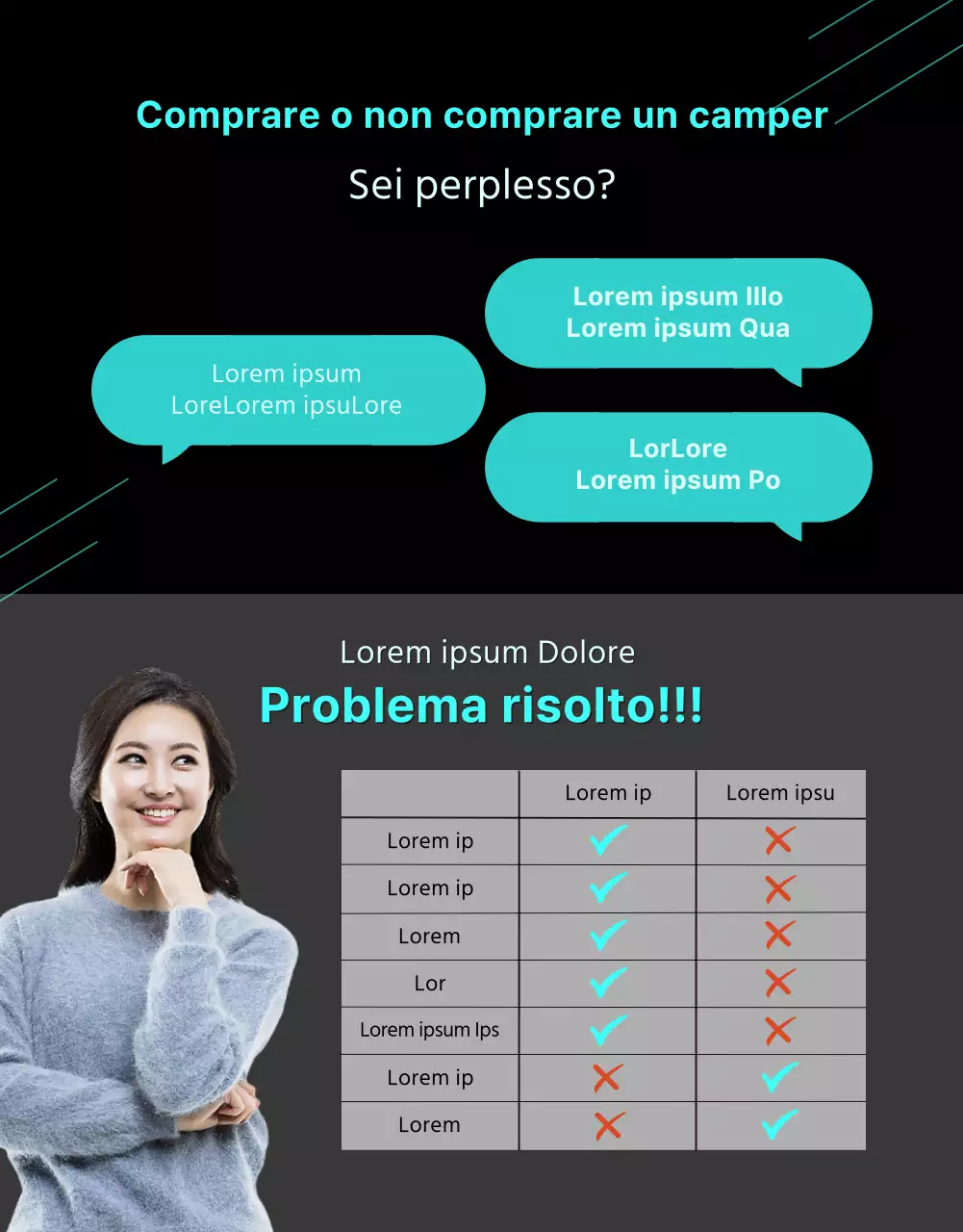 Comprare o non comprare un camper

Sei perplesso?

Lorem ipsum
LoreLorem ipsuLore

Lorem ipsum Illo
Lorem ipsum Qua

LorLore
Lorem ipsum Po

Lorem ipsum Dolore

Problema risolto!!!

| | Lorem ip | Lorem ipsu |
|---|---|---|
| Lorem ip | ✓ | ✗ |
| Lorem ip | ✓ | ✗ |
| Lorem | ✓ | ✗ |
| Lor | ✓ | ✗ |
| Lorem ipsum Ips | ✓ | ✗ |
| Lorem ip | ✗ | ✓ |
| Lorem | ✗ | ✓ |